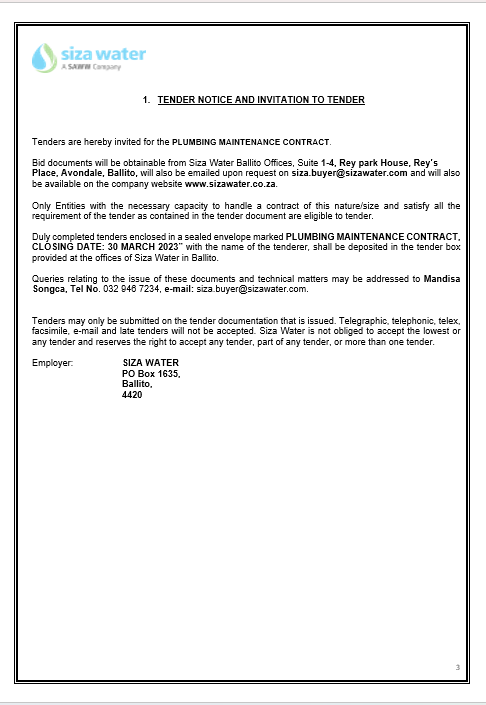 siza water
A SAWW Company

1. TENDER NOTICE AND INVITATION TO TENDER

Tenders are hereby invited for the PLUMBING MAINTENANCE CONTRACT.

Bid documents will be obtainable from Siza Water Ballito Offices, Suite 1-4, Rey park House, Rey's Place, Avondale, Ballito, will also be emailed upon request on siza.buyer@sizawater.com and will also be available on the company website www.sizawater.co.za.

Only Entities with the necessary capacity to handle a contract of this nature/size and satisfy all the requirement of the tender as contained in the tender document are eligible to tender.

Duly completed tenders enclosed in a sealed envelope marked PLUMBING MAINTENANCE CONTRACT, CLOSING DATE: 30 MARCH 2023" with the name of the tenderer, shall be deposited in the tender box provided at the offices of Siza Water in Ballito.

Queries relating to the issue of these documents and technical matters may be addressed to Mandisa Songca, Tel No. 032 946 7234, e-mail: siza.buyer@sizawater.com.

Tenders may only be submitted on the tender documentation that is issued. Telegraphic, telephonic, telex, facsimile, e-mail and late tenders will not be accepted. Siza Water is not obliged to accept the lowest or any tender and reserves the right to accept any tender, part of any tender, or more than one tender.

Employer: SIZA WATER
PO Box 1635,
Ballito,
4420

3